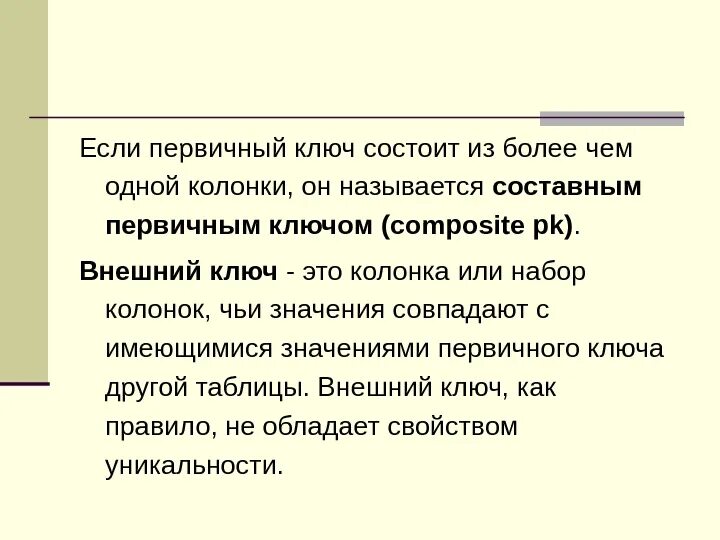 Если первичный ключ состоит из более чем одной колонки, он называется составным первичным ключом (composite pk).

Внешний ключ - это колонка или набор колонок, чьи значения совпадают с имеющимися значениями первичного ключа другой таблицы. Внешний ключ, как правило, не обладает свойством уникальности.